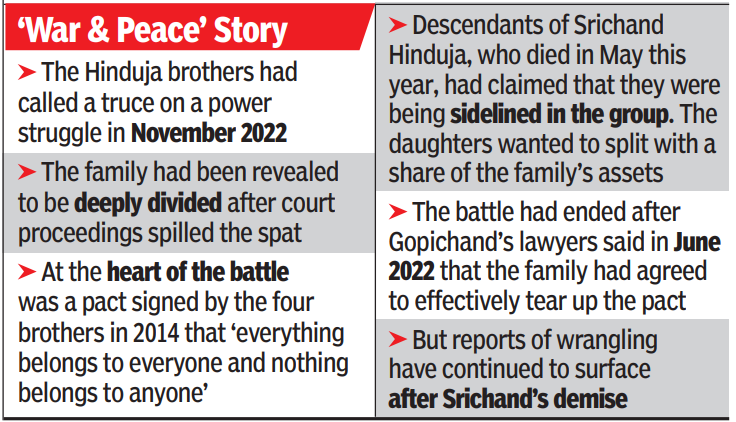 'War & Peace' Story

➤ The Hinduja brothers had called a truce on a power struggle in November 2022

➤ The family had been revealed to be deeply divided after court proceedings spilled the spat

➤ At the heart of the battle was a pact signed by the four brothers in 2014 that 'everything belongs to everyone and nothing belongs to anyone'

➤ Descendants of Srichand Hinduja, who died in May this year, had claimed that they were being sidelined in the group. The daughters wanted to split with a share of the family's assets

➤ The battle had ended after Gopichand's lawyers said in June 2022 that the family had agreed to effectively tear up the pact

➤ But reports of wrangling have continued to surface after Srichand's demise